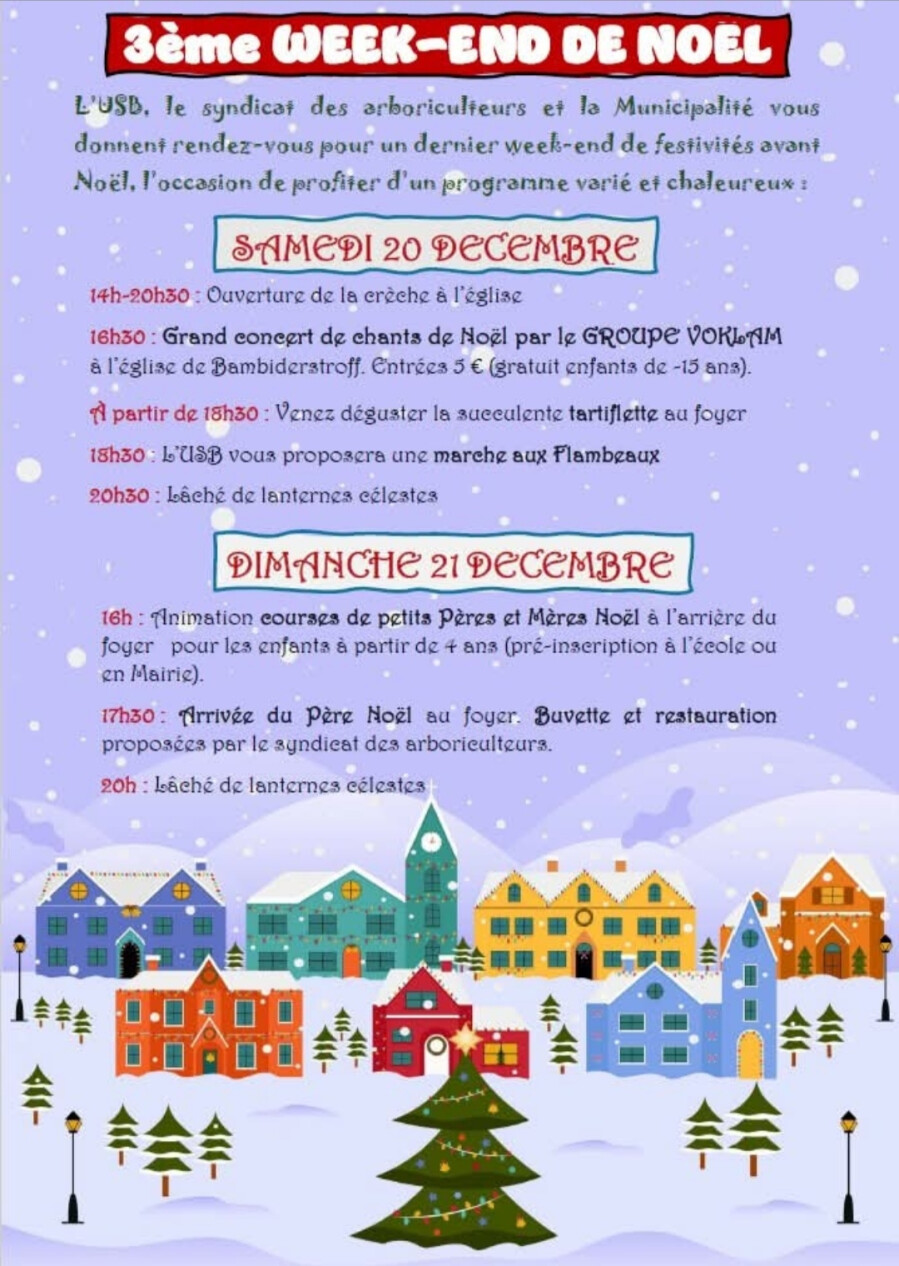 3ème WEEK-END DE NOËL

L'USB, le syndicat des arboriculteurs et la Municipalité vous donnent rendez-vous pour un dernier week-end de festivités avant Noël, l'occasion de profiter d'un programme varié et chaleureux :

SAMEDI 20 DECEMBRE

14h-20h30 : Ouverture de la crèche à l'église

16h30 : Grand concert de chants de Noël par le GROUPE VOKLAM à l'église de Bambiderstroff. Entrées 5 € (gratuit enfants de -15 ans).

À partir de 18h30 : Venez déguster la succulente tartiflette au foyer

18h30 : L'USB vous proposera une marche aux Flambeaux

20h30 : Lâché de lanternes célestes

DIMANCHE 21 DECEMBRE

16h : Animation courses de petits Pères et Mères Noël à l'arrière du foyer pour les enfants à partir de 4 ans (pré-inscription à l'école ou en Mairie).

17h30 : Arrivée du Père Noël au foyer. Buvette et restauration proposées par le syndicat des arboriculteurs.

20h : Lâché de lanternes célestes